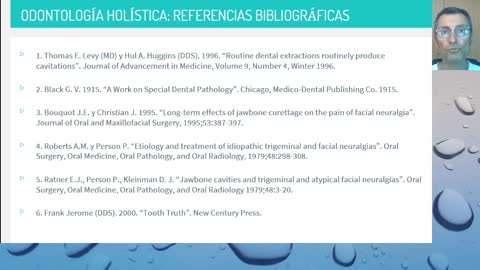 ODONTOLOGÍA HOLÍSTICA: REFERENCIAS BIBLIOGRÁFICAS

1. Thomas E. Levy (MD) y Hul A. Huggins (DDS). 1996. "Routine dental extractions routinely produce cavitations". Journal of Advancement in Medicine, Volume 9, Number 4, Winter 1996.

2. Black G. V. 1915. "A Work on Special Dental Pathology". Chicago, Medico-Dental Publishing Co. 1915.

3. Bouquot J.E. y Christian J. 1995. "Long-term effects of jawbone curettage on the pain of facial neuralgia". Journal of Oral and Maxillofacial Surgery, 1995;53:387-397.

4. Roberts A.M. y Person P. "Etiology and treatment of idiopathic trigeminal and facial neuralgias". Oral Surgery, Oral Medicine, Oral Pathology, and Oral Radiology, 1979;48:298-308.

5. Ratner E.J., Person P., Kleinman D. J. "Jawbone cavities and trigeminal and atypical facial neuralgias". Oral Surgery, Oral Medicine, Oral Pathology, and Oral Radiology 1979;48:3-20.

6. Frank Jerome (DDS). 2000. "Tooth Truth". New Century Press.